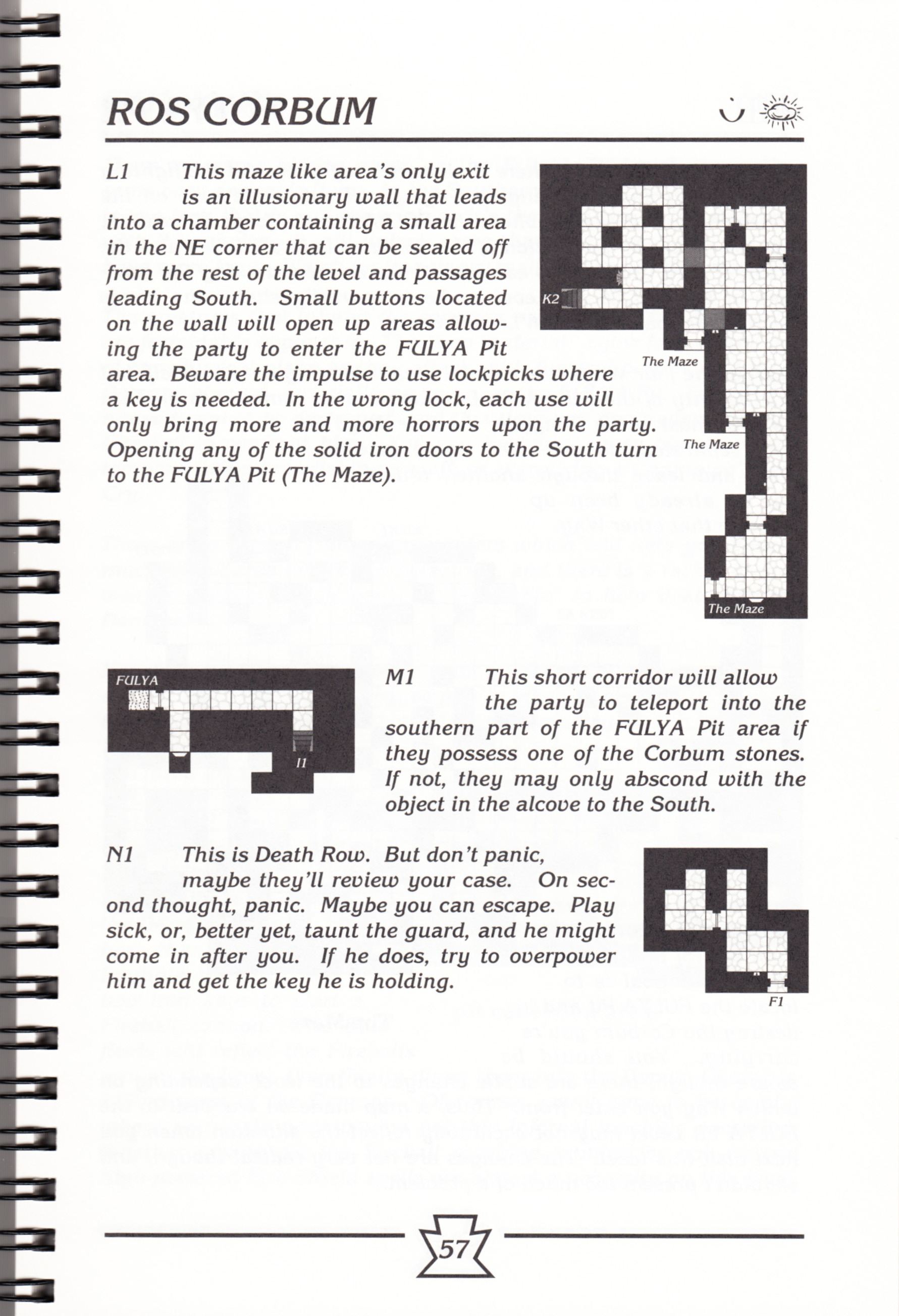 ROS CORBUM

L1 This maze like area's only exit is an illusionary wall that leads into a chamber containing a small area in the NE corner that can be sealed off from the rest of the level and passages leading South. Small buttons located on the wall will open up areas allowing the party to enter the FULYA Pit area. Beware the impulse to use lockpicks where a key is needed. In the wrong lock, each use will only bring more and more horrors upon the party. Opening any of the solid iron doors to the South turn to the FULYA Pit (The Maze).

K2

The Maze

The Maze

The Maze

FULYA

I1

M1 This short corridor will allow the party to teleport into the southern part of the FULYA Pit area if they possess one of the Corbum stones. If not, they may only abscond with the object in the alcove to the South.

N1 This is Death Row. But don't panic, maybe they'll review your case. On second thought, panic. Maybe you can escape. Play sick, or, better yet, taunt the guard, and he might come in after you. If he does, try to overpower him and get the key he is holding.

F1

57